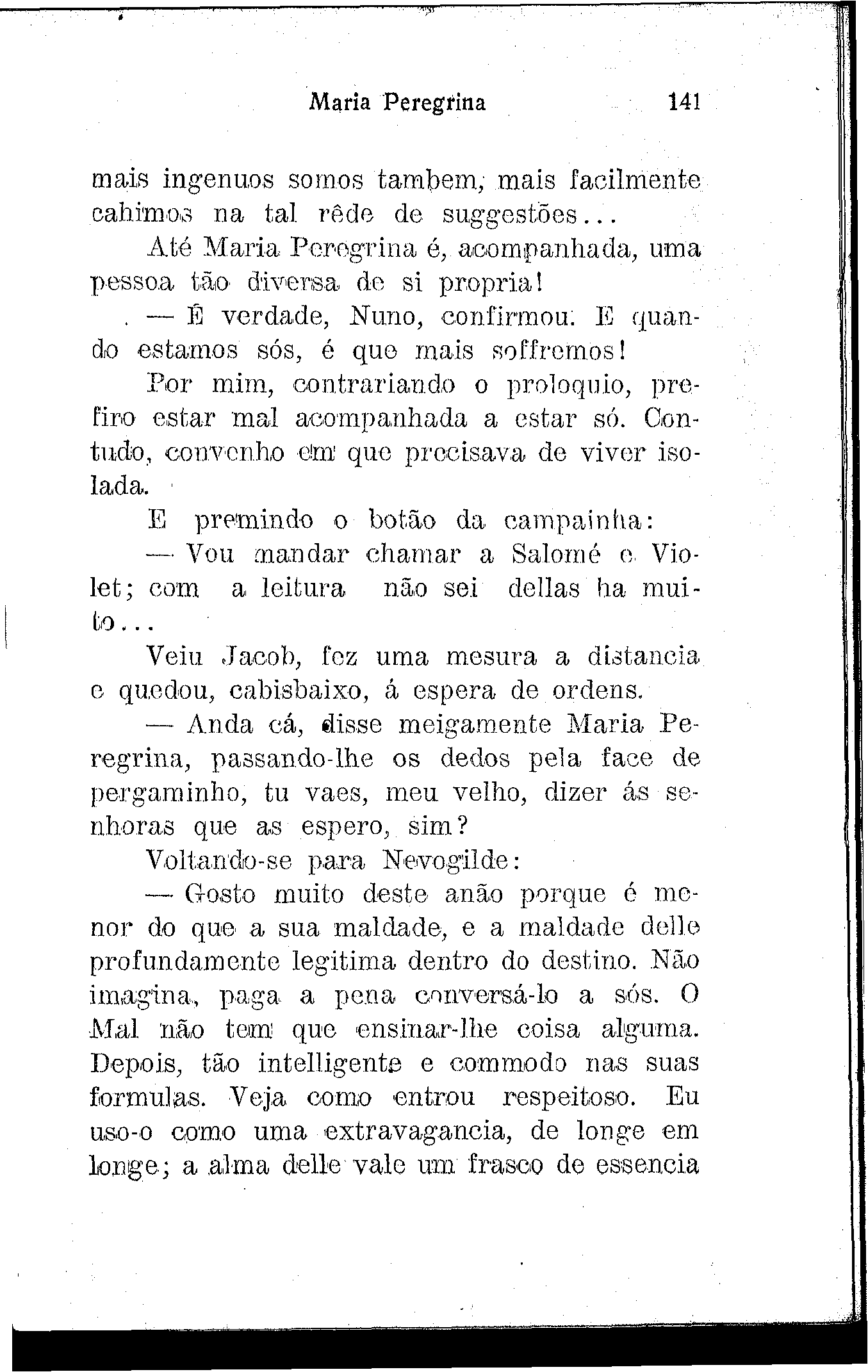 Maria Peregrina 141

mais ingenuos somos tambem, mais facilmente cahimos na tal rêde de suggestões...

Até Maria Peregrina é, acompanhada, uma pessoa tão diversa de si propria!

— É verdade, Nuno, confirmou. E quando estamos sós, é que mais soffremos!

Por mim, contrariando o proloquio, prefiro estar mal acompanhada a estar só. Contudo, convenho em que precisava de viver isolada.

E premindo o botão da campainha:

— Vou mandar chamar a Salomé e Violet; com a leitura não sei dellas ha muito...

Veiu Jacob, fez uma mesura a distancia e quedou, cabisbaixo, á espera de ordens.

— Anda cá, disse meigamente Maria Peregrina, passando-lhe os dedos pela face de pergaminho, tu vaes, meu velho, dizer ás senhoras que as espero, sim?

Voltando-se para Nevogilde:

— Gosto muito deste anão porque é menor do que a sua maldade, e a maldade delle profundamente legitima dentro do destino. Não imagina, paga a pena conversá-lo a sós. O Mal não tem que ensinar-lhe coisa alguma. Depois, tão intelligente e commodo nas suas formulas. Veja como entrou respeitoso. Eu uso-o como uma extravagancia, de longe em longe; a alma delle vale um frasco de essencia